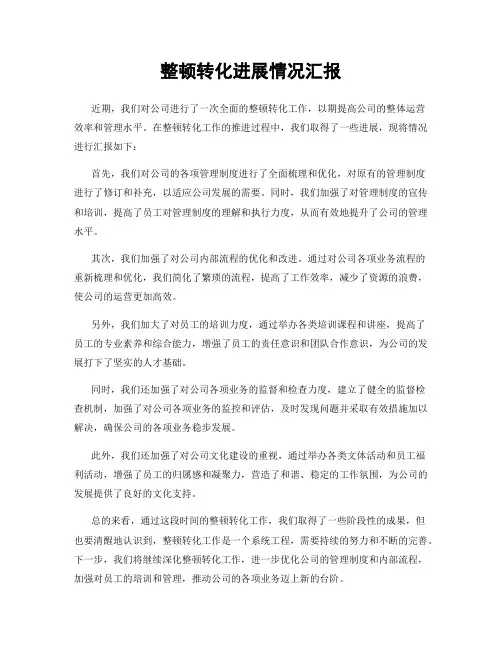 整顿转化进展情况汇报

近期，我们对公司进行了一次全面的整顿转化工作，以期提高公司的整体运营效率和管理水平。在整顿转化工作的推进过程中，我们取得了一些进展，现将情况进行汇报如下：

首先，我们对公司的各项管理制度进行了全面梳理和优化，对原有的管理制度进行了修订和补充，以适应公司发展的需要。同时，我们加强了对管理制度的宣传和培训，提高了员工对管理制度的理解和执行力度，从而有效地提升了公司的管理水平。

其次，我们加强了对公司内部流程的优化和改进。通过对公司各项业务流程的重新梳理和优化，我们简化了繁琐的流程，提高了工作效率，减少了资源的浪费，使公司的运营更加高效。

另外，我们加大了对员工的培训力度，通过举办各类培训课程和讲座，提高了员工的专业素养和综合能力，增强了员工的责任意识和团队合作意识，为公司的发展打下了坚实的人才基础。

同时，我们还加强了对公司各项业务的监督和检查力度，建立了健全的监督检查机制，加强了对公司各项业务的监控和评估，及时发现问题并采取有效措施加以解决，确保公司的各项业务稳步发展。

此外，我们还加强了对公司文化建设的重视，通过举办各类文体活动和员工福利活动，增强了员工的归属感和凝聚力，营造了和谐、稳定的工作氛围，为公司的发展提供了良好的文化支持。

总的来看，通过这段时间的整顿转化工作，我们取得了一些阶段性的成果，但也要清醒地认识到，整顿转化工作是一个系统工程，需要持续的努力和不断的完善。下一步，我们将继续深化整顿转化工作，进一步优化公司的管理制度和内部流程，加强对员工的培训和管理，推动公司的各项业务迈上新的台阶。